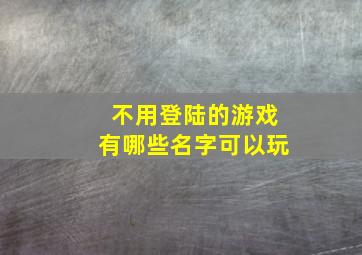 不用登陆的游戏
有哪些名字可以玩